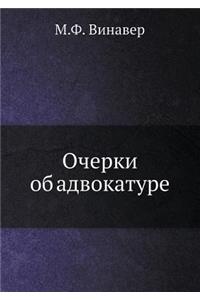 М.Ф. Винавер

Очерки об адвокатуре